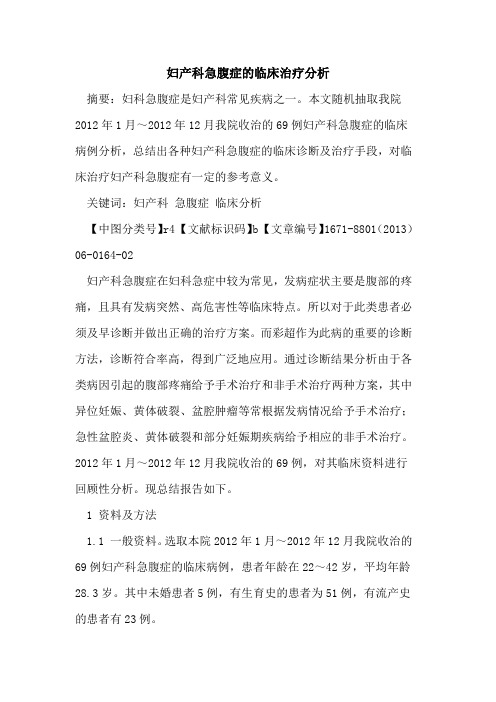 妇产科急腹症的临床治疗分析

摘要：妇科急腹症是妇产科常见疾病之一。本文随机抽取我院2012年1月～2012年12月我院收治的69例妇产科急腹症的临床病例分析，总结出各种妇产科急腹症的临床诊断及治疗手段，对临床治疗妇产科急腹症有一定的参考意义。

关键词：妇产科 急腹症 临床分析

【中图分类号】r4【文献标识码】b【文章编号】1671-8801（2013）06-0164-02

妇产科急腹症在妇科急症中较为常见，发病症状主要是腹部的疼痛，且具有发病突然、高危害性等临床特点。所以对于此类患者必须及早诊断并做出正确的治疗方案。而彩超作为此病的重要的诊断方法，诊断符合率高，得到广泛地应用。通过诊断结果分析由于各类病因引起的腹部疼痛给予手术治疗和非手术治疗两种方案，其中异位妊娠、黄体破裂、盆腔肿瘤等常根据发病情况给予手术治疗；急性盆腔炎、黄体破裂和部分妊娠期疾病给予相应的非手术治疗。2012年1月～2012年12月我院收治的69例，对其临床资料进行回顾性分析。现总结报告如下。

1 资料及方法

1.1 一般资料。选取本院2012年1月～2012年12月我院收治的69例妇产科急腹症的临床病例，患者年龄在22～42岁，平均年龄28.3岁。其中未婚患者5例，有生育史的患者为51例，有流产史的患者有23例。